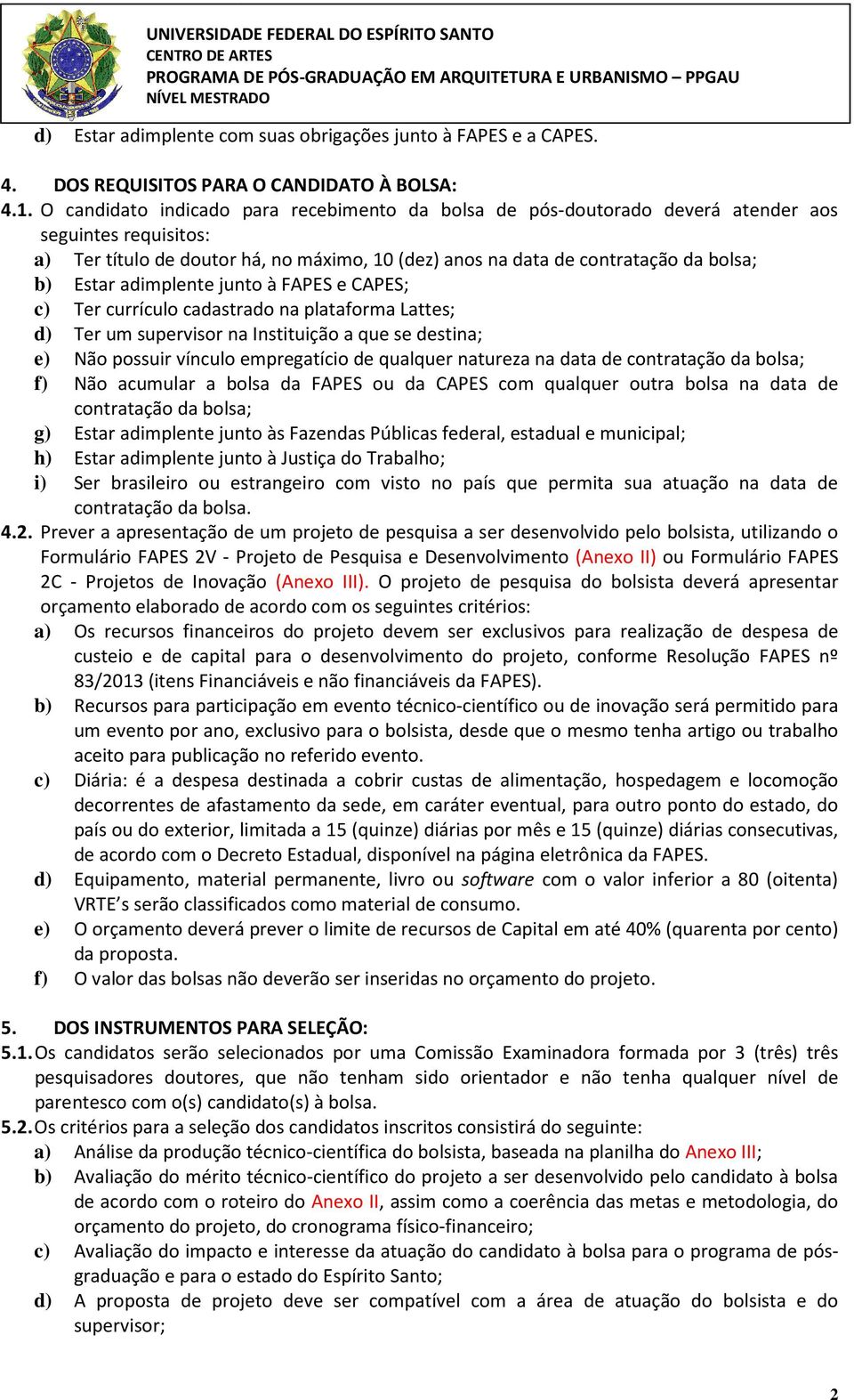 UNIVERSIDADE FEDERAL DO ESPÍRITO SANTO
CENTRO DE ARTES
PROGRAMA DE PÓS-GRADUAÇÃO EM ARQUITETURA E URBANISMO – PPGAU
NÍVEL MESTRADO

d) Estar adimplente com suas obrigações junto à FAPES e a CAPES.

4. DOS REQUISITOS PARA O CANDIDATO À BOLSA:
4.1. O candidato indicado para recebimento da bolsa de pós-doutorado deverá atender aos seguintes requisitos:
a) Ter título de doutor há, no máximo, 10 (dez) anos na data de contratação da bolsa;
b) Estar adimplente junto à FAPES e CAPES;
c) Ter currículo cadastrado na plataforma Lattes;
d) Ter um supervisor na Instituição a que se destina;
e) Não possuir vínculo empregatício de qualquer natureza na data de contratação da bolsa;
f) Não acumular a bolsa da FAPES ou da CAPES com qualquer outra bolsa na data de contratação da bolsa;
g) Estar adimplente junto às Fazendas Públicas federal, estadual e municipal;
h) Estar adimplente junto à Justiça do Trabalho;
i) Ser brasileiro ou estrangeiro com visto no país que permita sua atuação na data de contratação da bolsa.
4.2. Prever a apresentação de um projeto de pesquisa a ser desenvolvido pelo bolsista, utilizando o Formulário FAPES 2V - Projeto de Pesquisa e Desenvolvimento (Anexo II) ou Formulário FAPES 2C - Projetos de Inovação (Anexo III). O projeto de pesquisa do bolsista deverá apresentar orçamento elaborado de acordo com os seguintes critérios:
a) Os recursos financeiros do projeto devem ser exclusivos para realização de despesa de custeio e de capital para o desenvolvimento do projeto, conforme Resolução FAPES nº 83/2013 (itens Financiáveis e não financiáveis da FAPES).
b) Recursos para participação em evento técnico-científico ou de inovação será permitido para um evento por ano, exclusivo para o bolsista, desde que o mesmo tenha artigo ou trabalho aceito para publicação no referido evento.
c) Diária: é a despesa destinada a cobrir custas de alimentação, hospedagem e locomoção decorrentes de afastamento da sede, em caráter eventual, para outro ponto do estado, do país ou do exterior, limitada a 15 (quinze) diárias por mês e 15 (quinze) diárias consecutivas, de acordo com o Decreto Estadual, disponível na página eletrônica da FAPES.
d) Equipamento, material permanente, livro ou software com o valor inferior a 80 (oitenta) VRTE’s serão classificados como material de consumo.
e) O orçamento deverá prever o limite de recursos de Capital em até 40% (quarenta por cento) da proposta.
f) O valor das bolsas não deverão ser inseridas no orçamento do projeto.

5. DOS INSTRUMENTOS PARA SELEÇÃO:
5.1. Os candidatos serão selecionados por uma Comissão Examinadora formada por 3 (três) três pesquisadores doutores, que não tenham sido orientador e não tenha qualquer nível de parentesco com o(s) candidato(s) à bolsa.
5.2. Os critérios para a seleção dos candidatos inscritos consistirá do seguinte:
a) Análise da produção técnico-científica do bolsista, baseada na planilha do Anexo III;
b) Avaliação do mérito técnico-científico do projeto a ser desenvolvido pelo candidato à bolsa de acordo com o roteiro do Anexo II, assim como a coerência das metas e metodologia, do orçamento do projeto, do cronograma físico-financeiro;
c) Avaliação do impacto e interesse da atuação do candidato à bolsa para o programa de pós-graduação e para o estado do Espírito Santo;
d) A proposta de projeto deve ser compatível com a área de atuação do bolsista e do supervisor;

2